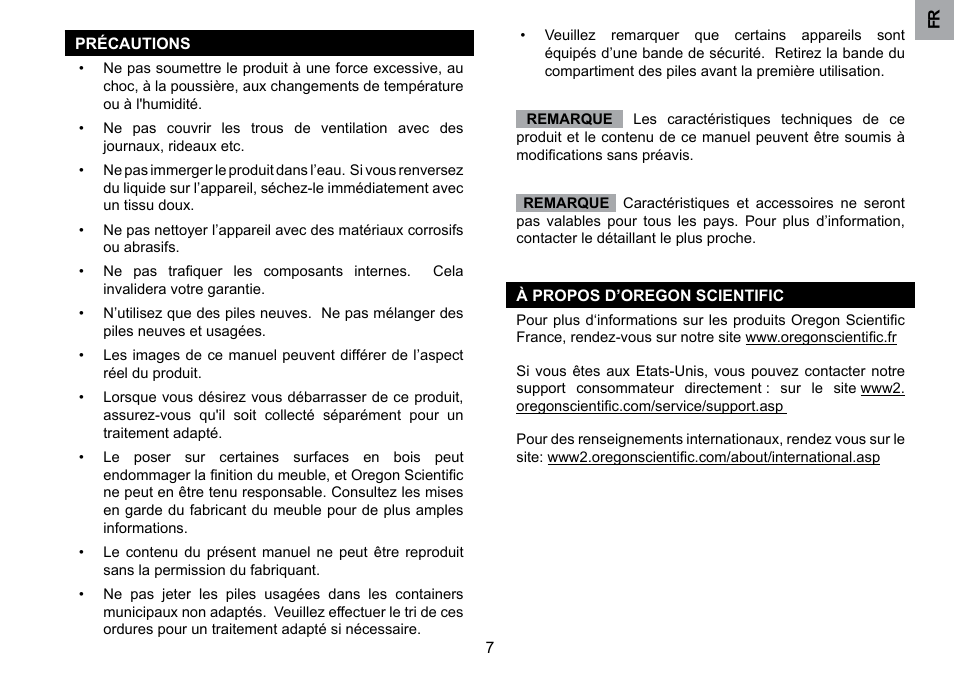 PRÉCAUTIONS

• Ne pas soumettre le produit à une force excessive, au choc, à la poussière, aux changements de température ou à l'humidité.

• Ne pas couvrir les trous de ventilation avec des journaux, rideaux etc.

• Ne pas immerger le produit dans l'eau. Si vous renversez du liquide sur l'appareil, séchez-le immédiatement avec un tissu doux.

• Ne pas nettoyer l'appareil avec des matériaux corrosifs ou abrasifs.

• Ne pas trafiquer les composants internes. Cela invalidera votre garantie.

• N'utilisez que des piles neuves. Ne pas mélanger des piles neuves et usagées.

• Les images de ce manuel peuvent différer de l'aspect réel du produit.

• Lorsque vous désirez vous débarrasser de ce produit, assurez-vous qu'il soit collecté séparément pour un traitement adapté.

• Le poser sur certaines surfaces en bois peut endommager la finition du meuble, et Oregon Scientific ne peut en être tenu responsable. Consultez les mises en garde du fabricant du meuble pour de plus amples informations.

• Le contenu du présent manuel ne peut être reproduit sans la permission du fabriquant.

• Ne pas jeter les piles usagées dans les containers municipaux non adaptés. Veuillez effectuer le tri de ces ordures pour un traitement adapté si nécessaire.

• Veuillez remarquer que certains appareils sont équipés d'une bande de sécurité. Retirez la bande du compartiment des piles avant la première utilisation.

REMARQUE Les caractéristiques techniques de ce produit et le contenu de ce manuel peuvent être soumis à modifications sans préavis.

REMARQUE Caractéristiques et accessoires ne seront pas valables pour tous les pays. Pour plus d'information, contacter le détaillant le plus proche.

À PROPOS D'OREGON SCIENTIFIC

Pour plus d'informations sur les produits Oregon Scientific France, rendez-vous sur notre site www.oregonscientific.fr

Si vous êtes aux Etats-Unis, vous pouvez contacter notre support consommateur directement : sur le site www2.oregonscientific.com/service/support.asp

Pour des renseignements internationaux, rendez vous sur le site: www2.oregonscientific.com/about/international.asp

FR

7